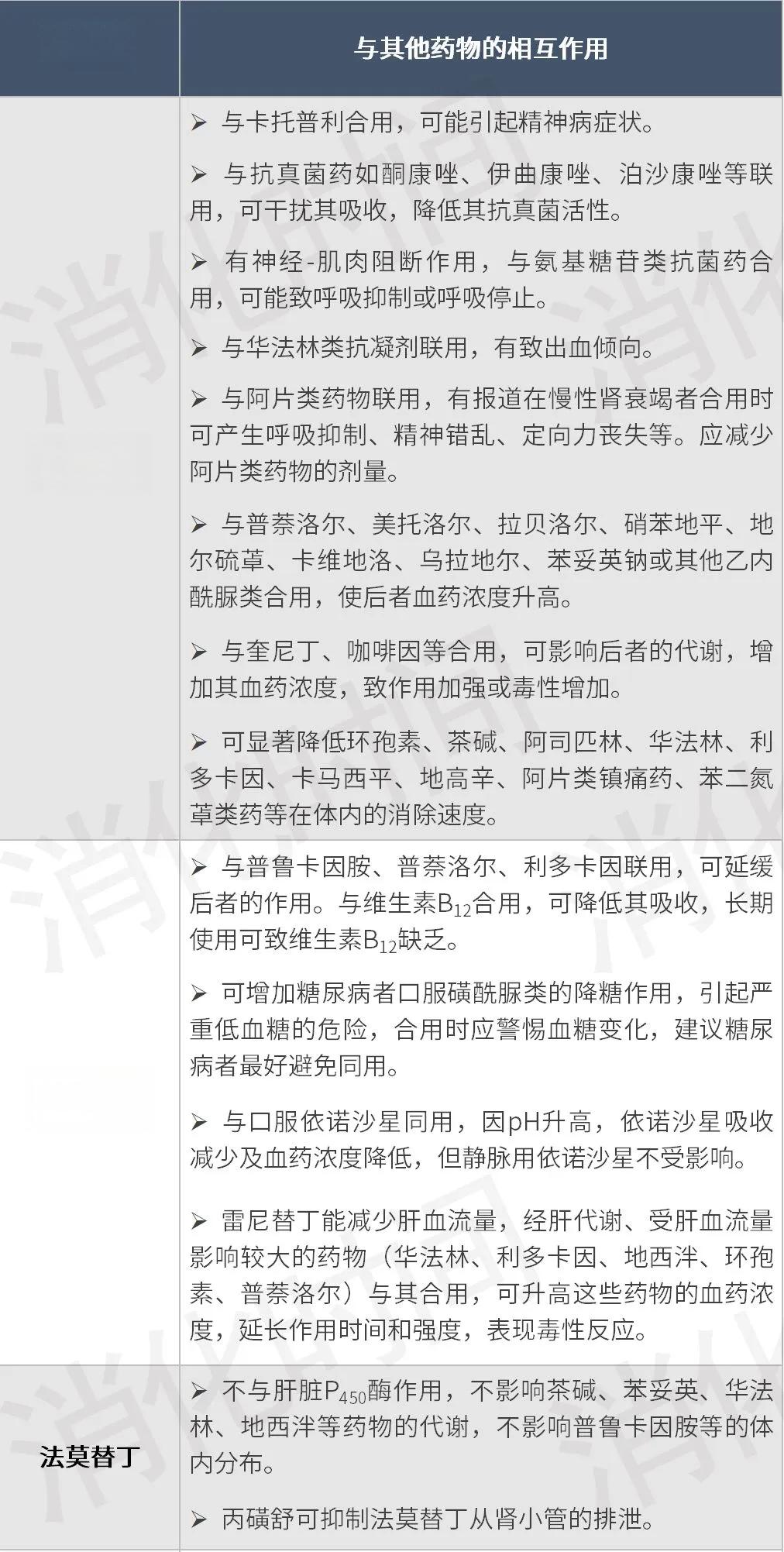 |  | 与其他药物的相互作用 |
|---|---|
|  | ➢ 与卡托普利合用，可能引起精神病症状。 ➢ 与抗真菌药如酮康唑、伊曲康唑、泊沙康唑等联用，可干扰其吸收，降低其抗真菌活性。 ➢ 有神经-肌肉阻断作用，与氨基糖苷类抗菌药合用，可能致呼吸抑制或呼吸停止。 ➢ 与华法林类抗凝剂联用，有致出血倾向。 ➢ 与阿片类药物联用，有报道在慢性肾衰竭者合用时可产生呼吸抑制、精神错乱、定向力丧失等。应减少阿片类药物的剂量。 ➢ 与普萘洛尔、美托洛尔、拉贝洛尔、硝苯地平、地尔硫䓬、卡维地洛、乌拉地尔、苯妥英钠或其他乙内酰脲类合用，使后者血药浓度升高。 ➢ 与奎尼丁、咖啡因等合用，可影响后者的代谢，增加其血药浓度，致作用加强或毒性增加。 ➢ 可显著降低环孢素、茶碱、阿司匹林、华法林、利多卡因、卡马西平、地高辛、阿片类镇痛药、苯二氮䓬类药等在体内的消除速度。 |
|  | ➢ 与普鲁卡因胺、普萘洛尔、利多卡因联用，可延缓后者的作用。与维生素$B_{12}$合用，可降低其吸收，长期使用可致维生素$B_{12}$缺乏。 ➢ 可增加糖尿病者口服磺酰脲类的降糖作用，引起严重低血糖的危险，合用时应警惕血糖变化，建议糖尿病者最好避免同用。 ➢ 与口服依诺沙星同用，因pH升高，依诺沙星吸收减少及血药浓度降低，但静脉用依诺沙星不受影响。 ➢ 雷尼替丁能减少肝血流量，经肝代谢、受肝血流量影响较大的药物（华法林、利多卡因、地西泮、环孢素、普萘洛尔）与其合用，可升高这些药物的血药浓度，延长作用时间和强度，表现毒性反应。 |
| 法莫替丁 | ➢ 不与肝脏$P_{450}$酶作用，不影响茶碱、苯妥英、华法林、地西泮等药物的代谢，不影响普鲁卡因胺等的体内分布。 ➢ 丙磺舒可抑制法莫替丁从肾小管的排泄。 |

消化时间